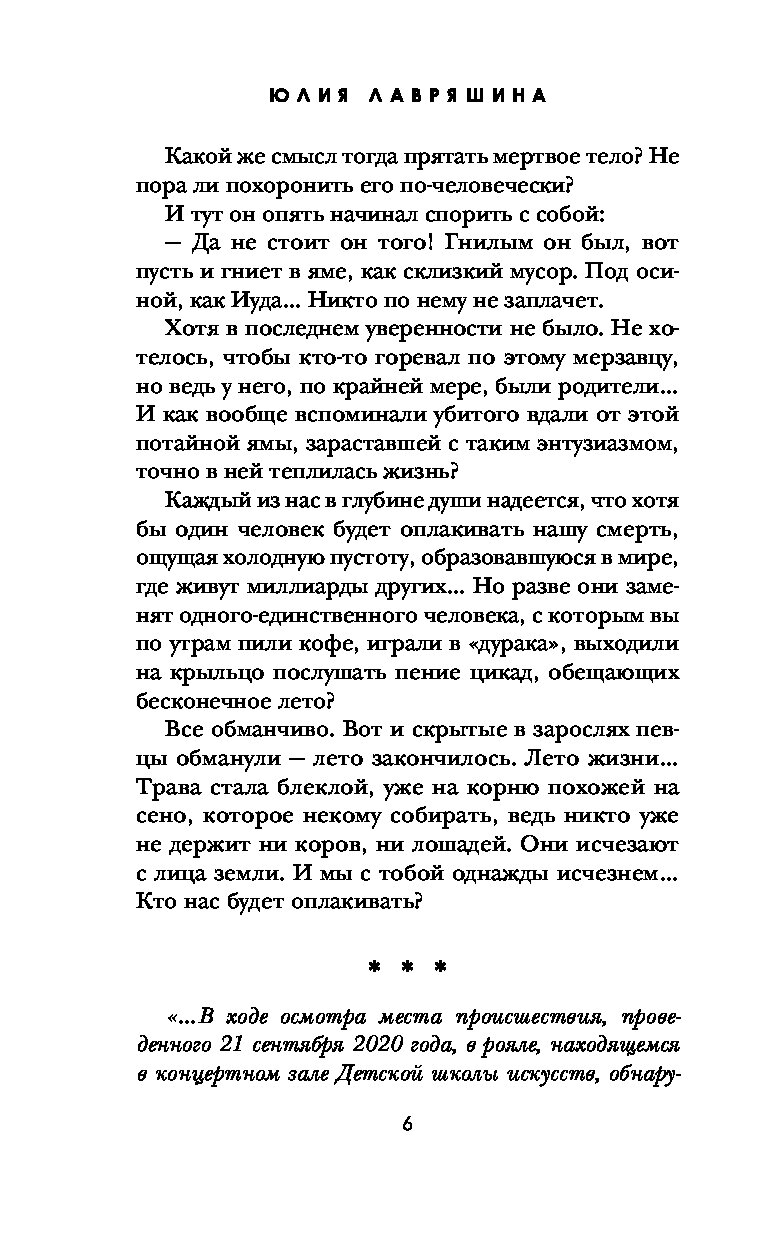 ЮЛИЯ ЛАВРЯШИНА

Какой же смысл тогда прятать мертвое тело? Не пора ли похоронить его по-человечески?

И тут он опять начинал спорить с собой:

— Да не стоит он того! Гнилым он был, вот пусть и гниет в яме, как склизкий мусор. Под осиной, как Иуда... Никто по нему не заплачет.

Хотя в последнем уверенности не было. Не хотелось, чтобы кто-то горевал по этому мерзавцу, но ведь у него, по крайней мере, были родители... И как вообще вспоминали убитого вдали от этой потайной ямы, зараставшей с таким энтузиазмом, точно в ней теплилась жизнь?

Каждый из нас в глубине души надеется, что хотя бы один человек будет оплакивать нашу смерть, ощущая холодную пустоту, образовавшуюся в мире, где живут миллиарды других... Но разве они заменят одного-единственного человека, с которым вы по утрам пили кофе, играли в «дурака», выходили на крыльцо послушать пение цикад, обещающих бесконечное лето?

Все обманчиво. Вот и скрытые в зарослях певцы обманули — лето закончилось. Лето жизни... Трава стала блеклой, уже на корню похожей на сено, которое некому собирать, ведь никто уже не держит ни коров, ни лошадей. Они исчезают с лица земли. И мы с тобой однажды исчезнем... Кто нас будет оплакивать?

* * *

«...В ходе осмотра места происшествия, проведенного 21 сентября 2020 года, в рояле, находящемся в концертном зале Детской школы искусств, обнару-

6